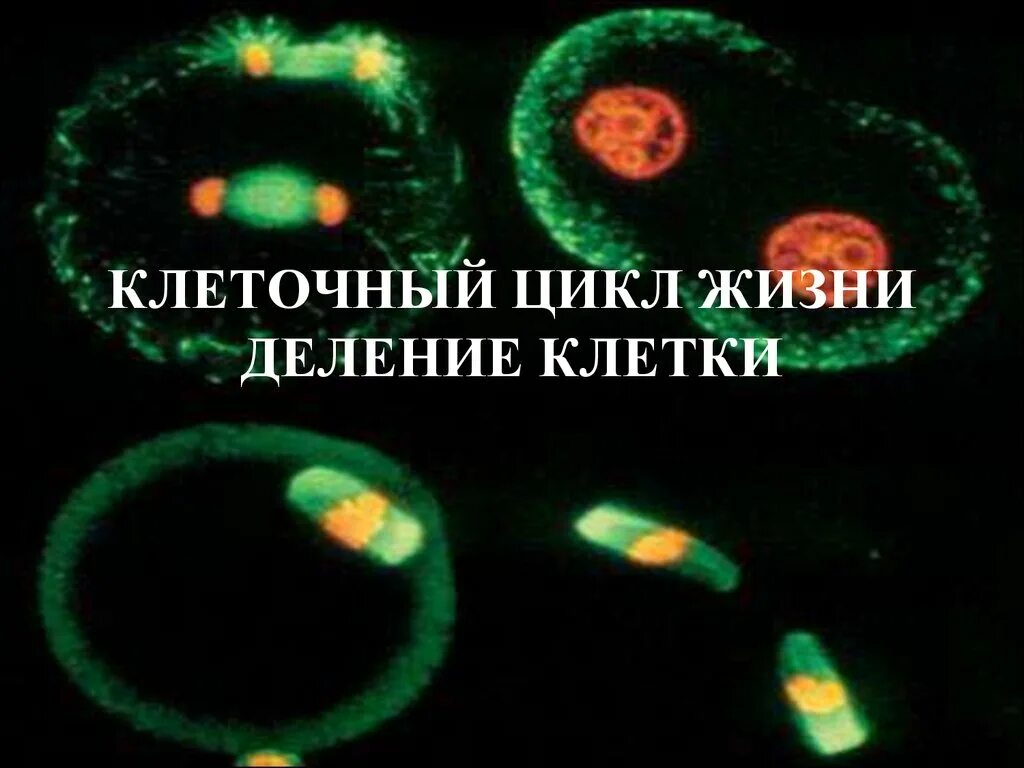 КЛЕТОЧНЫЙ ЦИКЛ ЖИЗНИ
ДЕЛЕНИЕ КЛЕТКИ